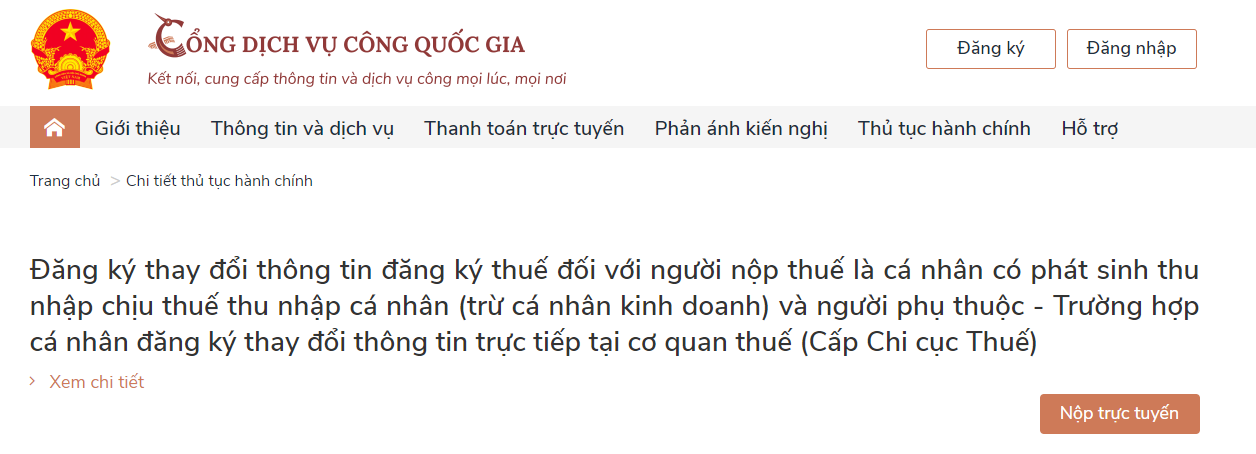 CỔNG DỊCH VỤ CÔNG QUỐC GIA
Kết nối, cung cấp thông tin và dịch vụ công mọi lúc, mọi nơi

Đăng ký
Đăng nhập

Giới thiệu
Thông tin và dịch vụ
Thanh toán trực tuyến
Phản ánh kiến nghị
Thủ tục hành chính
Hỗ trợ

Trang chủ > Chi tiết thủ tục hành chính

Đăng ký thay đổi thông tin đăng ký thuế đối với người nộp thuế là cá nhân có phát sinh thu nhập chịu thuế thu nhập cá nhân (trừ cá nhân kinh doanh) và người phụ thuộc - Trường hợp cá nhân đăng ký thay đổi thông tin trực tiếp tại cơ quan thuế (Cấp Chi cục Thuế)

> Xem chi tiết

Nộp trực tuyến